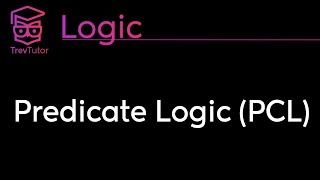 TrevTutor

Logic

Predicate Logic (PCL)